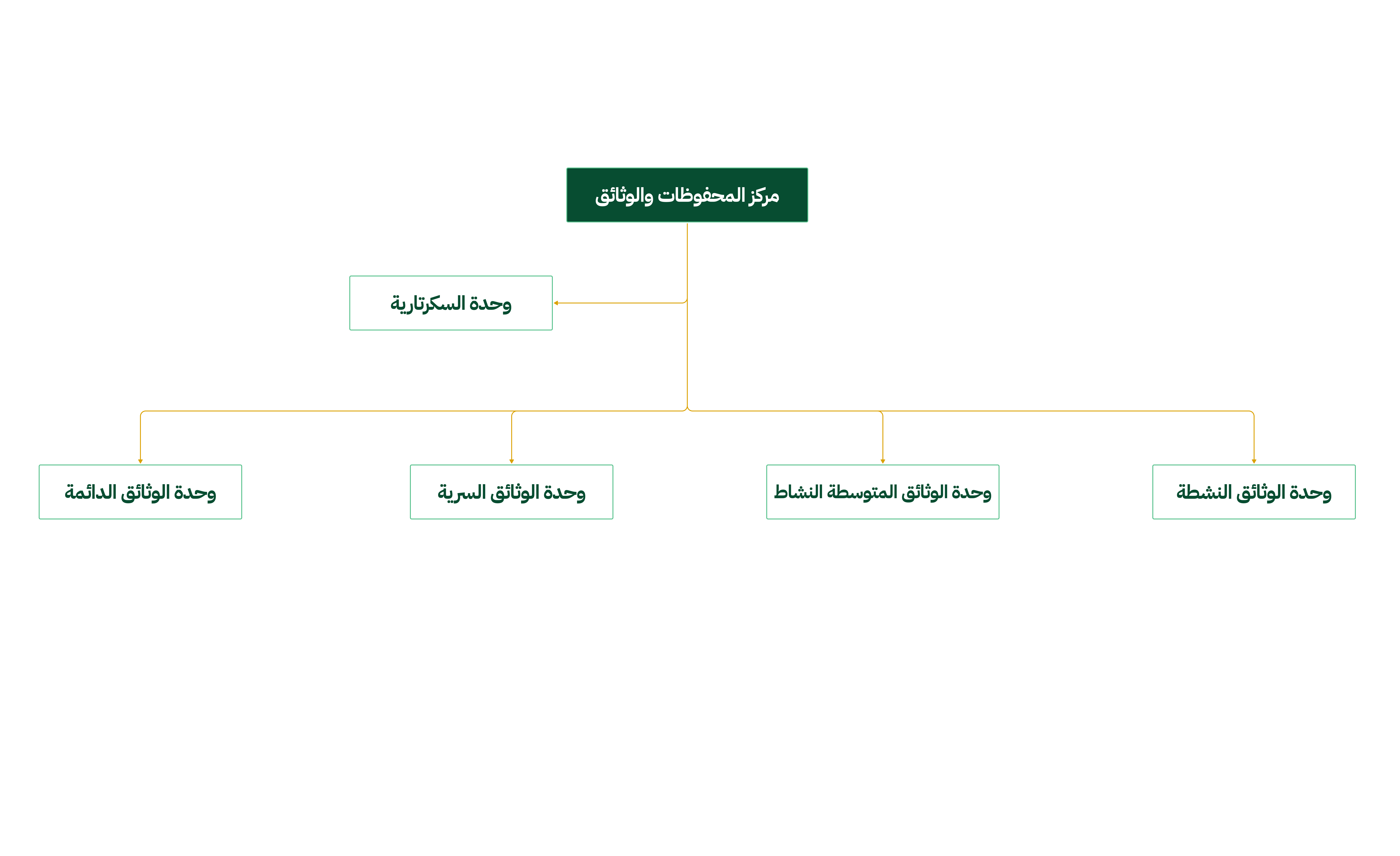 مركز المحفوظات والوثائق

وحدة السكرتارية

وحدة الوثائق النشطة

وحدة الوثائق المتوسطة النشاط

وحدة الوثائق السرية

وحدة الوثائق الدائمة